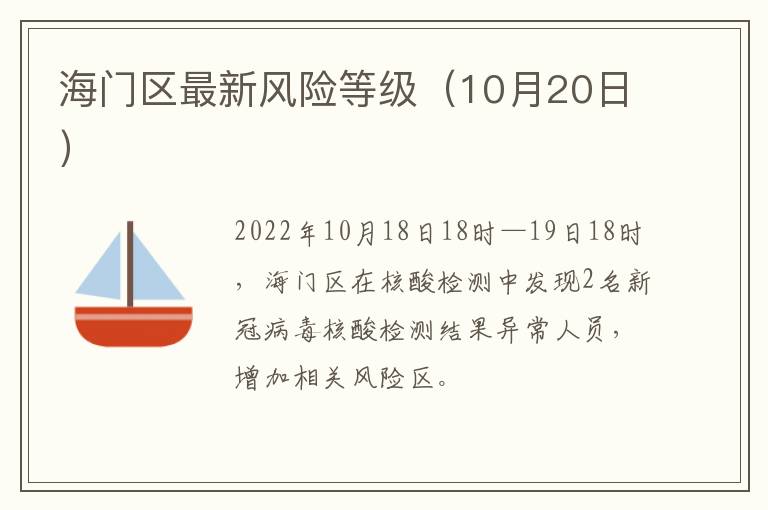 海门区最新风险等级（10月20日）

2022年10月18日18时—19日18时，海门区在核酸检测中发现2名新冠病毒核酸检测结果异常人员，增加相关风险区。